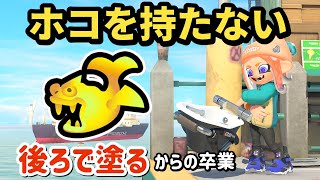 ホコを持たない

後ろで塗る からの卒業